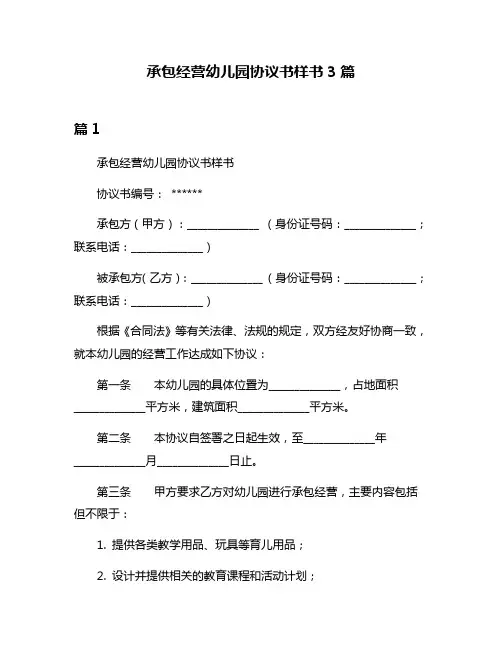 承包经营幼儿园协议书样书 3 篇

篇 1

承包经营幼儿园协议书样书

协议书编号： ******

承包方（甲方）：____________ （身份证号码：____________；联系电话：____________）

被承包方(乙方)：____________（身份证号码：____________；联系电话：____________）

根据《合同法》等有关法律、法规的规定，双方经友好协商一致，就本幼儿园的经营工作达成如下协议：

第一条　本幼儿园的具体位置为____________，占地面积____________平方米，建筑面积____________平方米。

第二条　本协议自签署之日起生效，至____________年____________月____________日止。

第三条　甲方要求乙方对幼儿园进行承包经营，主要内容包括但不限于：

1. 提供各类教学用品、玩具等育儿用品；

2. 设计并提供相关的教育课程和活动计划；